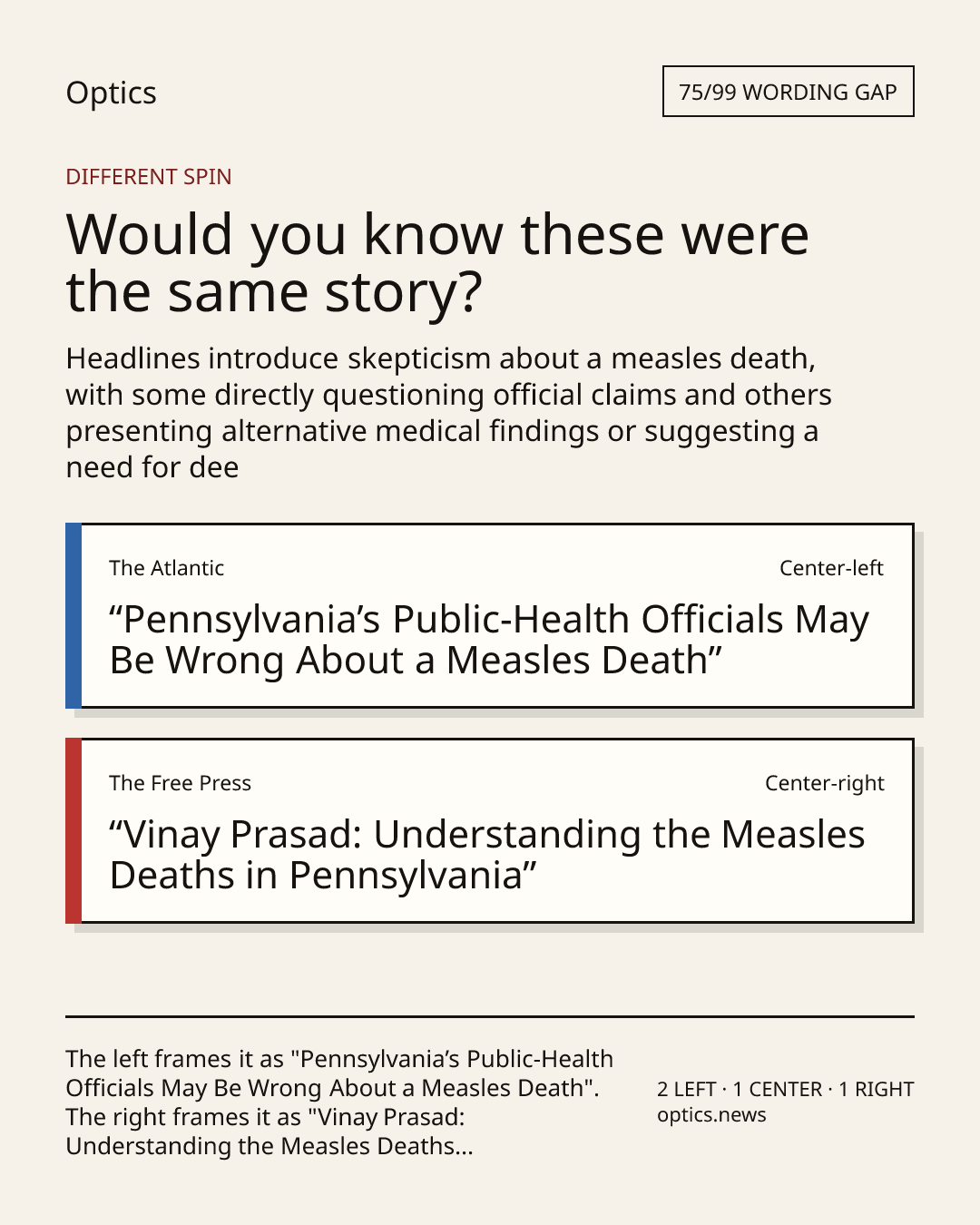 Optics

75/99 WORDING GAP

DIFFERENT SPIN

Would you know these were the same story?

Headlines introduce skepticism about a measles death, with some directly questioning official claims and others presenting alternative medical findings or suggesting a need for dee

The Atlantic

Center-left

“Pennsylvania’s Public-Health Officials May Be Wrong About a Measles Death”

The Free Press

Center-right

“Vinay Prasad: Understanding the Measles Deaths in Pennsylvania”

The left frames it as "Pennsylvania’s Public-Health Officials May Be Wrong About a Measles Death". The right frames it as "Vinay Prasad: Understanding the Measles Deaths...

2 LEFT · 1 CENTER · 1 RIGHT
optics.news